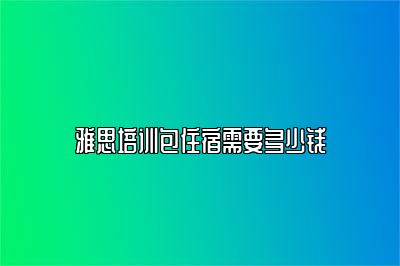 雅思培训包住宿需要多少钱